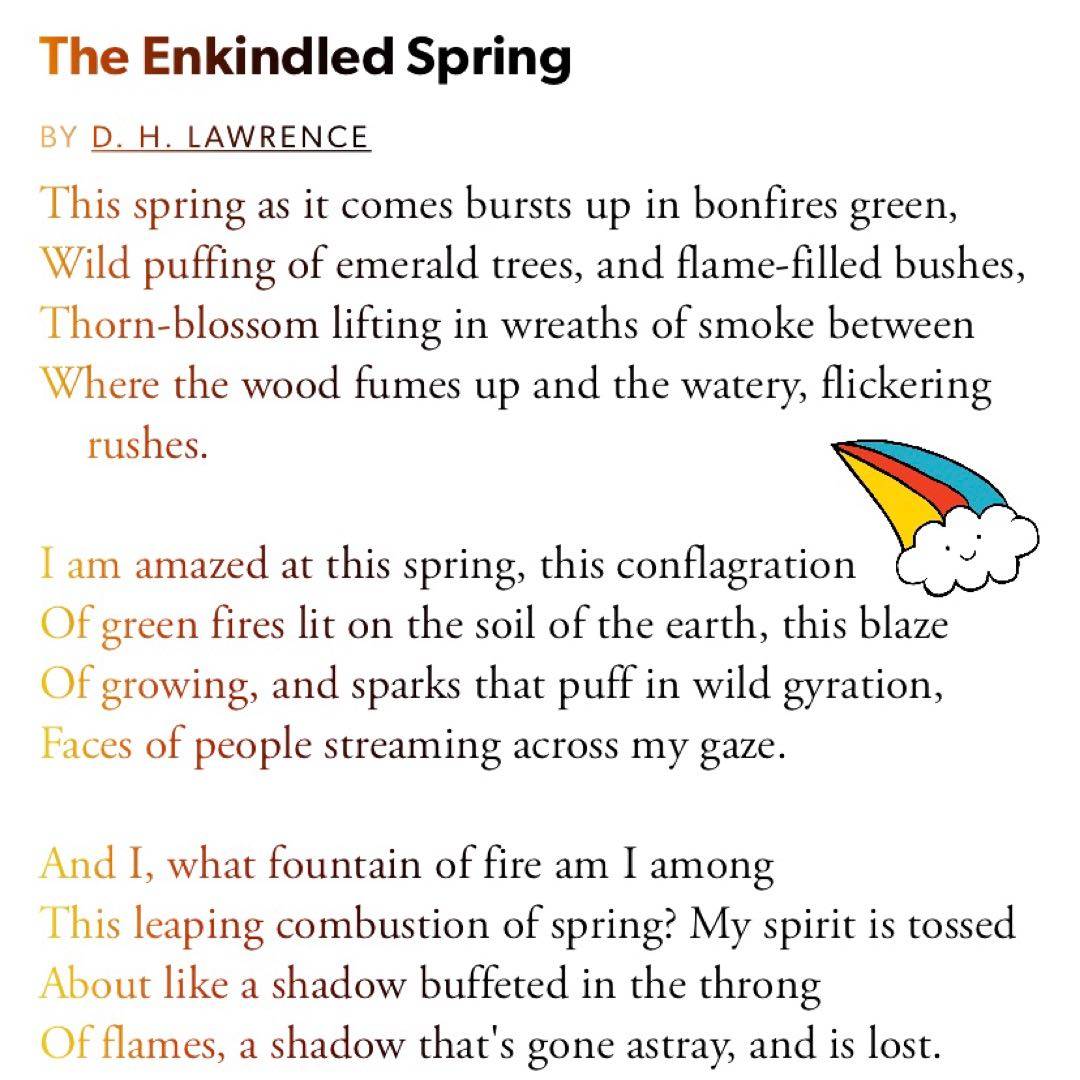 The Enkindled Spring

BY D. H. LAWRENCE

This spring as it comes bursts up in bonfires green,
Wild puffing of emerald trees, and flame-filled bushes,
Thorn-blossom lifting in wreaths of smoke between
Where the wood fumes up and the watery, flickering rushes.

I am amazed at this spring, this conflagration
Of green fires lit on the soil of the earth, this blaze
Of growing, and sparks that puff in wild gyration,
Faces of people streaming across my gaze.

And I, what fountain of fire am I among
This leaping combustion of spring? My spirit is tossed
About like a shadow buffeted in the throng
Of flames, a shadow that's gone astray, and is lost.